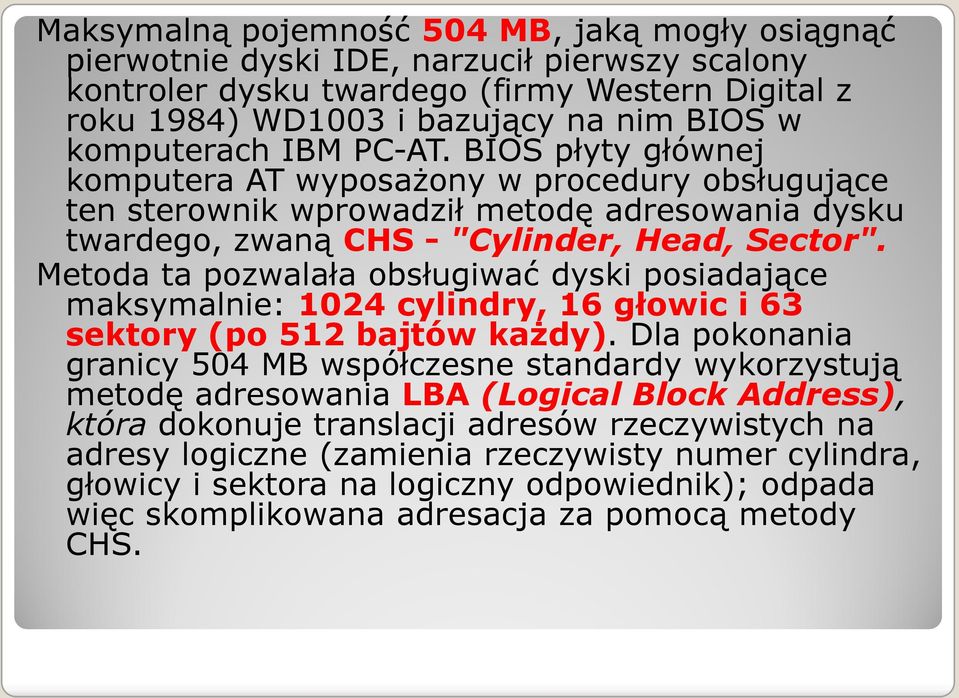 Maksymalną pojemność 504 MB, jaką mogły osiągnąć pierwotnie dyski IDE, narzucił pierwszy scalony kontroler dysku twardego (firmy Western Digital z roku 1984) WD1003 i bazujący na nim BIOS w komputerach IBM PC-AT. BIOS płyty głównej komputera AT wyposażony w procedury obsługujące ten sterownik wprowadził metodę adresowania dysku twardego, zwaną CHS - "Cylinder, Head, Sector".

Metoda ta pozwalała obsługiwać dyski posiadające maksymalnie: 1024 cylindry, 16 głowic i 63 sektory (po 512 bajtów każdy). Dla pokonania granicy 504 MB współczesne standardy wykorzystują metodę adresowania LBA (Logical Block Address), która dokonuje translacji adresów rzeczywistych na adresy logiczne (zamienia rzeczywisty numer cylindra, głowicy i sektora na logiczny odpowiednik); odpada więc skomplikowana adresacja za pomocą metody CHS.